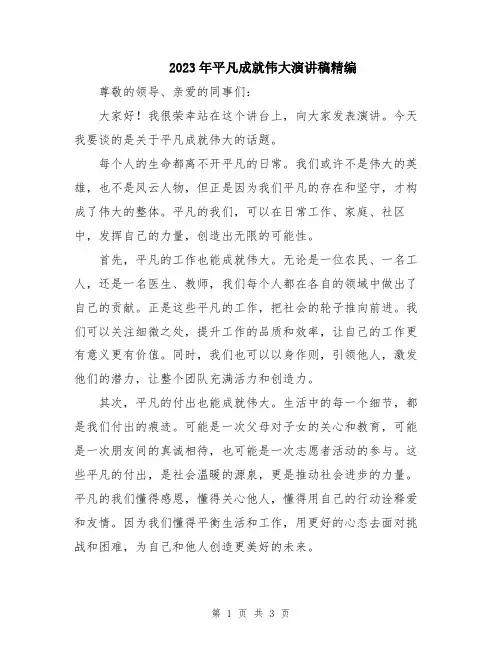 2023年平凡成就伟大演讲稿精编

尊敬的领导、亲爱的同事们:

大家好!我很荣幸站在这个讲台上,向大家发表演讲。今天我要谈的是关于平凡成就伟大的话题。

每个人的生命都离不开平凡的日常。我们或许不是伟大的英雄,也不是风云人物,但正是因为我们平凡的存在和坚守,才构成了伟大的整体。平凡的我们,可以在日常工作、家庭、社区中,发挥自己的力量,创造出无限的可能性。

首先,平凡的工作也能成就伟大。无论是一位农民、一名工人,还是一名医生、教师,我们每个人都在各自的领域中做出了自己的贡献。正是这些平凡的工作,把社会的轮子推向前进。我们可以关注细微之处,提升工作的品质和效率,让自己的工作更有意义更有价值。同时,我们也可以以身作则,引领他人,激发他们的潜力,让整个团队充满活力和创造力。

其次,平凡的付出也能成就伟大。生活中的每一个细节,都是我们付出的痕迹。可能是一次父母对子女的关心和教育,可能是一次朋友间的真诚相待,也可能是一次志愿者活动的参与。这些平凡的付出,是社会温暖的源泉,更是推动社会进步的力量。平凡的我们懂得感恩,懂得关心他人,懂得用自己的行动诠释爱和友情。因为我们懂得平衡生活和工作,用更好的心态去面对挑战和困难,为自己和他人创造更美好的未来。

第 1 页 共 3 页